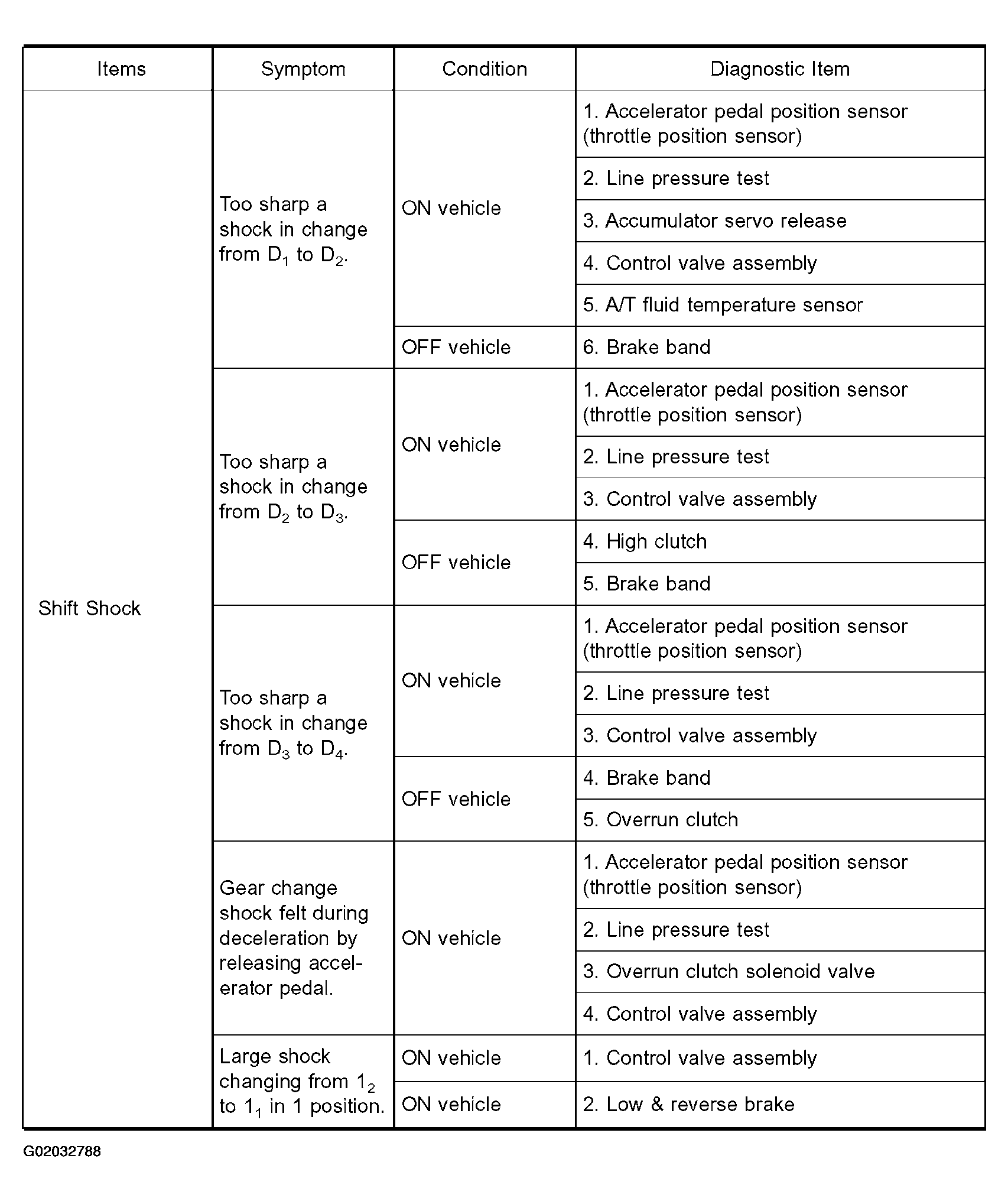 | Items | Symptom | Condition | Diagnostic Item |
|---|---|---|---|
| Shift Shock | Too sharp a shock in change from $D_1$ to $D_2$. | ON vehicle | 1. Accelerator pedal position sensor (throttle position sensor) |
| | | | 2. Line pressure test |
| | | | 3. Accumulator servo release |
| | | | 4. Control valve assembly |
| | | | 5. A/T fluid temperature sensor |
| | | OFF vehicle | 6. Brake band |
| | Too sharp a shock in change from $D_2$ to $D_3$. | ON vehicle | 1. Accelerator pedal position sensor (throttle position sensor) |
| | | | 2. Line pressure test |
| | | | 3. Control valve assembly |
| | | OFF vehicle | 4. High clutch |
| | | | 5. Brake band |
| | Too sharp a shock in change from $D_3$ to $D_4$. | ON vehicle | 1. Accelerator pedal position sensor (throttle position sensor) |
| | | | 2. Line pressure test |
| | | | 3. Control valve assembly |
| | | OFF vehicle | 4. Brake band |
| | | | 5. Overrun clutch |
| | Gear change shock felt during deceleration by releasing accelerator pedal. | ON vehicle | 1. Accelerator pedal position sensor (throttle position sensor) |
| | | | 2. Line pressure test |
| | | | 3. Overrun clutch solenoid valve |
| | | | 4. Control valve assembly |
| | Large shock changing from $1_2$ to $1_1$ in 1 position. | ON vehicle | 1. Control valve assembly |
| | | ON vehicle | 2. Low & reverse brake |

G02032788